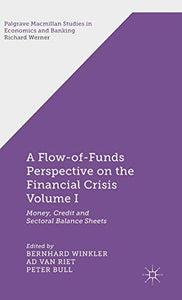 Palgrave Macmillan Studies in Economics and Banking
Richard Werner

A Flow-of-Funds Perspective on the Financial Crisis Volume I

Money, Credit and Sectoral Balance Sheets

Edited by
BERNHARD WINKLER
AD VAN RIET
PETER BULL